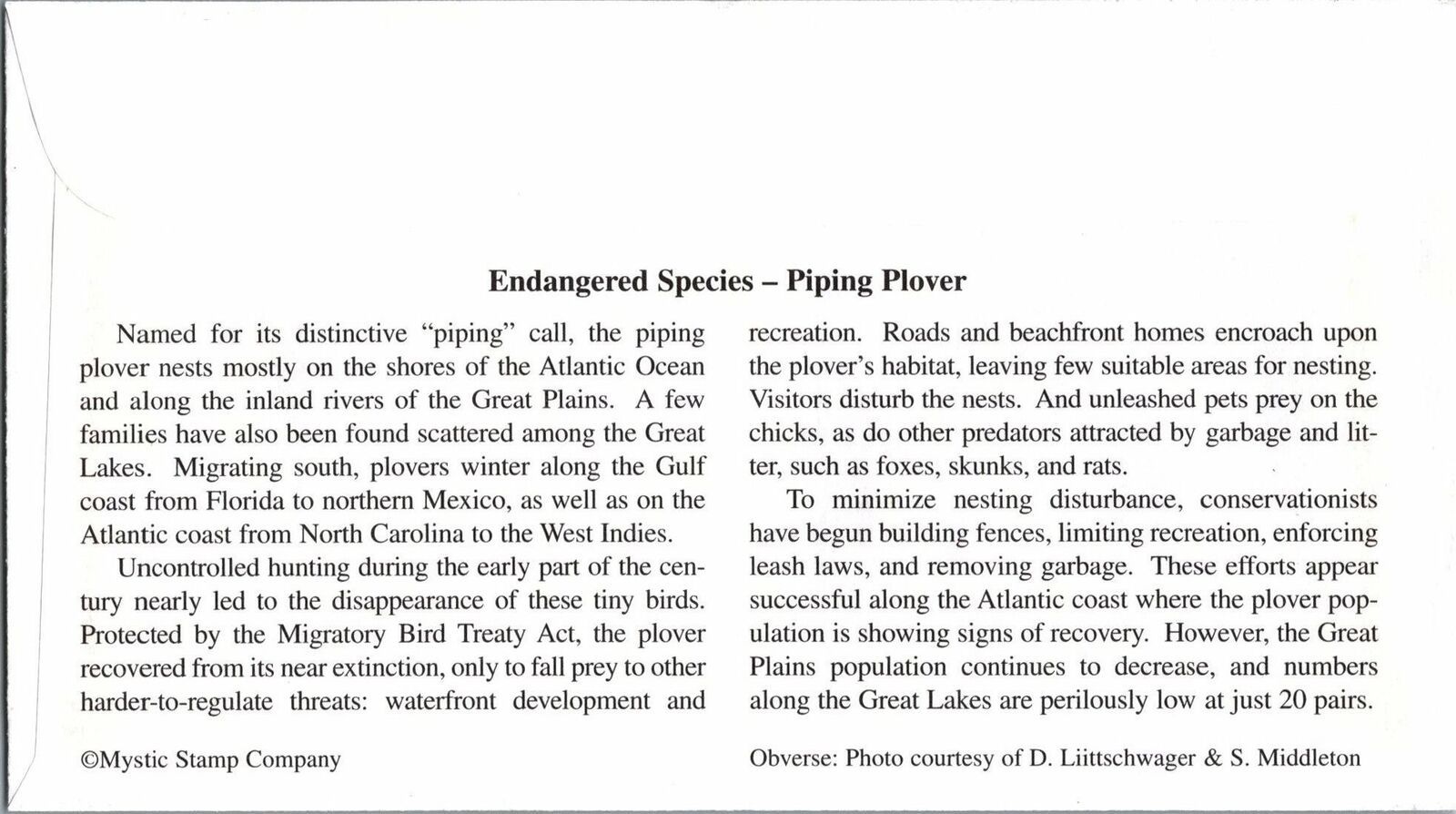 Endangered Species – Piping Plover

Named for its distinctive "piping" call, the piping plover nests mostly on the shores of the Atlantic Ocean and along the inland rivers of the Great Plains. A few families have also been found scattered among the Great Lakes. Migrating south, plovers winter along the Gulf coast from Florida to northern Mexico, as well as on the Atlantic coast from North Carolina to the West Indies.

Uncontrolled hunting during the early part of the century nearly led to the disappearance of these tiny birds. Protected by the Migratory Bird Treaty Act, the plover recovered from its near extinction, only to fall prey to other harder-to-regulate threats: waterfront development and recreation. Roads and beachfront homes encroach upon the plover's habitat, leaving few suitable areas for nesting. Visitors disturb the nests. And unleashed pets prey on the chicks, as do other predators attracted by garbage and litter, such as foxes, skunks, and rats.

To minimize nesting disturbance, conservationists have begun building fences, limiting recreation, enforcing leash laws, and removing garbage. These efforts appear successful along the Atlantic coast where the plover population is showing signs of recovery. However, the Great Plains population continues to decrease, and numbers along the Great Lakes are perilously low at just 20 pairs.

©Mystic Stamp Company

Obverse: Photo courtesy of D. Liittschwager & S. Middleton